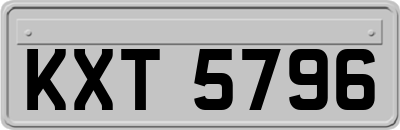 KXT 5796